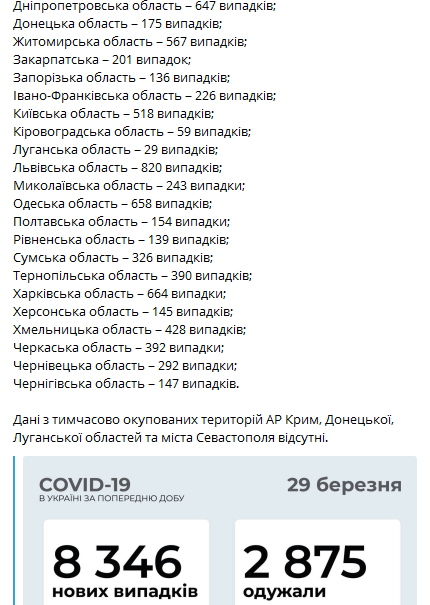 Дніпропетровська область – 647 випадків;
Донецька область – 175 випадків;
Житомирська область – 567 випадків;
Закарпатська – 201 випадок;
Запорізька область – 136 випадків;
Івано-Франківська область – 226 випадків;
Київська область – 518 випадків;
Кіровоградська область – 59 випадків;
Луганська область – 29 випадків;
Львівська область – 820 випадків;
Миколаївська область – 243 випадки;
Одеська область – 658 випадків;
Полтавська область – 154 випадки;
Рівненська область – 139 випадків;
Сумська область – 326 випадків;
Тернопільська область – 390 випадків;
Харківська область – 664 випадки;
Херсонська область – 145 випадків;
Хмельницька область – 428 випадків;
Черкаська область – 392 випадки;
Чернівецька область – 292 випадки;
Чернігівська область – 147 випадків.

Дані з тимчасово окупованих територій АР Крим, Донецької, Луганської областей та міста Севастополя відсутні.

COVID-19
В УКРАЇНІ ЗА ПОПЕРЕДНЮ ДОБУ
29 березня

8 346
нових випадків

2 875
одужали